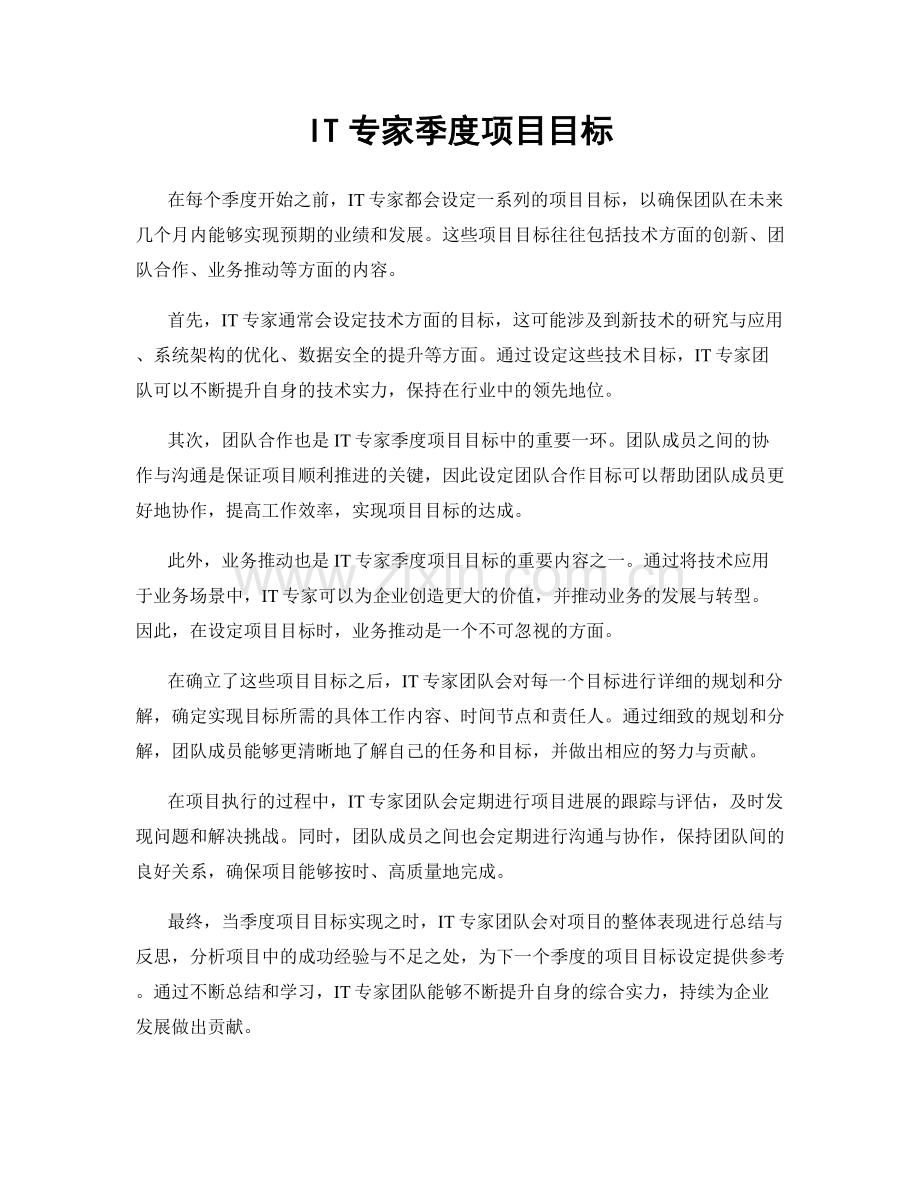 IT专家季度项目目标

在每个季度开始之前，IT专家都会设定一系列的项目目标，以确保团队在未来几个月内能够实现预期的业绩和发展。这些项目目标往往包括技术方面的创新、团队合作、业务推动等方面的内容。

首先，IT专家通常会设定技术方面的目标，这可能涉及到新技术的研究与应用、系统架构的优化、数据安全的提升等方面。通过设定这些技术目标，IT专家团队可以不断提升自身的技术实力，保持在行业中的领先地位。

其次，团队合作也是IT专家季度项目目标中的重要一环。团队成员之间的协作与沟通是保证项目顺利推进的关键，因此设定团队合作目标可以帮助团队成员更好地协作，提高工作效率，实现项目目标的达成。

此外，业务推动也是IT专家季度项目目标的重要内容之一。通过将技术应用于业务场景中，IT专家可以为企业创造更大的价值，并推动业务的发展与转型。因此，在设定项目目标时，业务推动是一个不可忽视的方面。

在确立了这些项目目标之后，IT专家团队会对每一个目标进行详细的规划和分解，确定实现目标所需的具体工作内容、时间节点和责任人。通过细致的规划和分解，团队成员能够更清晰地了解自己的任务和目标，并做出相应的努力与贡献。

在项目执行的过程中，IT专家团队会定期进行项目进展的跟踪与评估，及时发现问题和解决挑战。同时，团队成员之间也会定期进行沟通与协作，保持团队间的良好关系，确保项目能够按时、高质量地完成。

最终，当季度项目目标实现之时，IT专家团队会对项目的整体表现进行总结与反思，分析项目中的成功经验与不足之处，为下一个季度的项目目标设定提供参考。通过不断总结和学习，IT专家团队能够不断提升自身的综合实力，持续为企业发展做出贡献。

www.zixin.com.cn